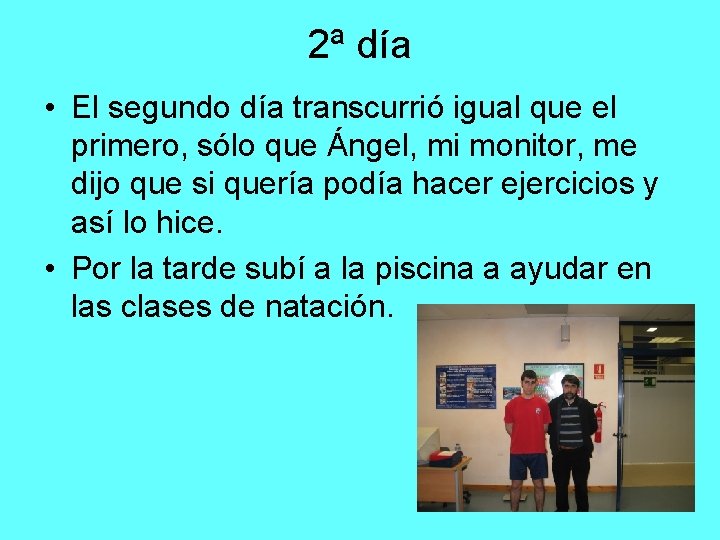 2ª día

• El segundo día transcurrió igual que el primero, sólo que Ángel, mi monitor, me dijo que si quería podía hacer ejercicios y así lo hice.

• Por la tarde subí a la piscina a ayudar en las clases de natación.